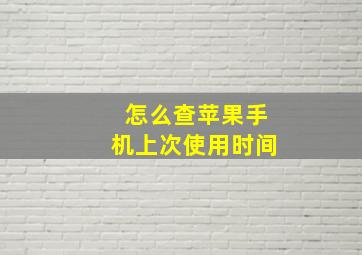 怎么查苹果手机上次使用时间